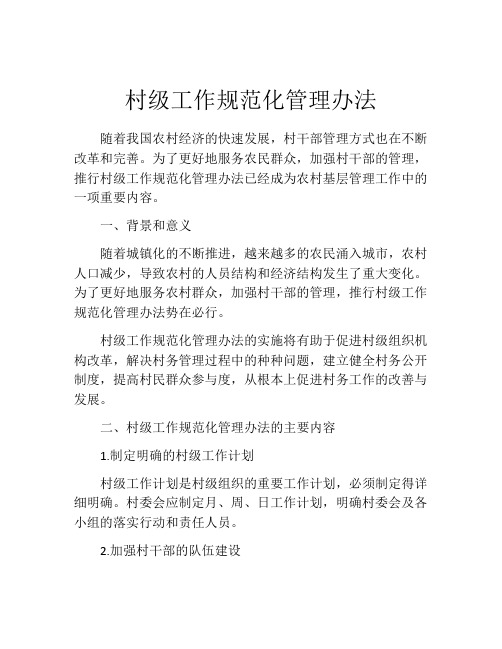 村级工作规范化管理办法

随着我国农村经济的快速发展，村干部管理方式也在不断改革和完善。为了更好地服务农民群众，加强村干部的管理，推行村级工作规范化管理办法已经成为农村基层管理工作中的一项重要内容。

一、背景和意义

随着城镇化的不断推进，越来越多的农民涌入城市，农村人口减少，导致农村的人员结构和经济结构发生了重大变化。为了更好地服务农村群众，加强村干部的管理，推行村级工作规范化管理办法势在必行。

村级工作规范化管理办法的实施将有助于促进村级组织机构改革，解决村务管理过程中的种种问题，建立健全村务公开制度，提高村民群众参与度，从根本上促进村务工作的改善与发展。

二、村级工作规范化管理办法的主要内容

1.制定明确的村级工作计划

村级工作计划是村级组织的重要工作计划，必须制定得详细明确。村委会应制定月、周、日工作计划，明确村委会及各小组的落实行动和责任人员。

2.加强村干部的队伍建设